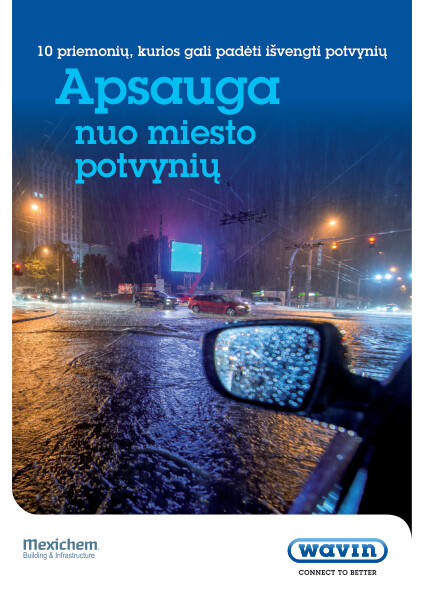 10 priemonių, kurios gali padėti išvengti potvynių

Apsauga nuo miesto potvynių

Mexichem
Building & Infrastructure

wavin
CONNECT TO BETTER